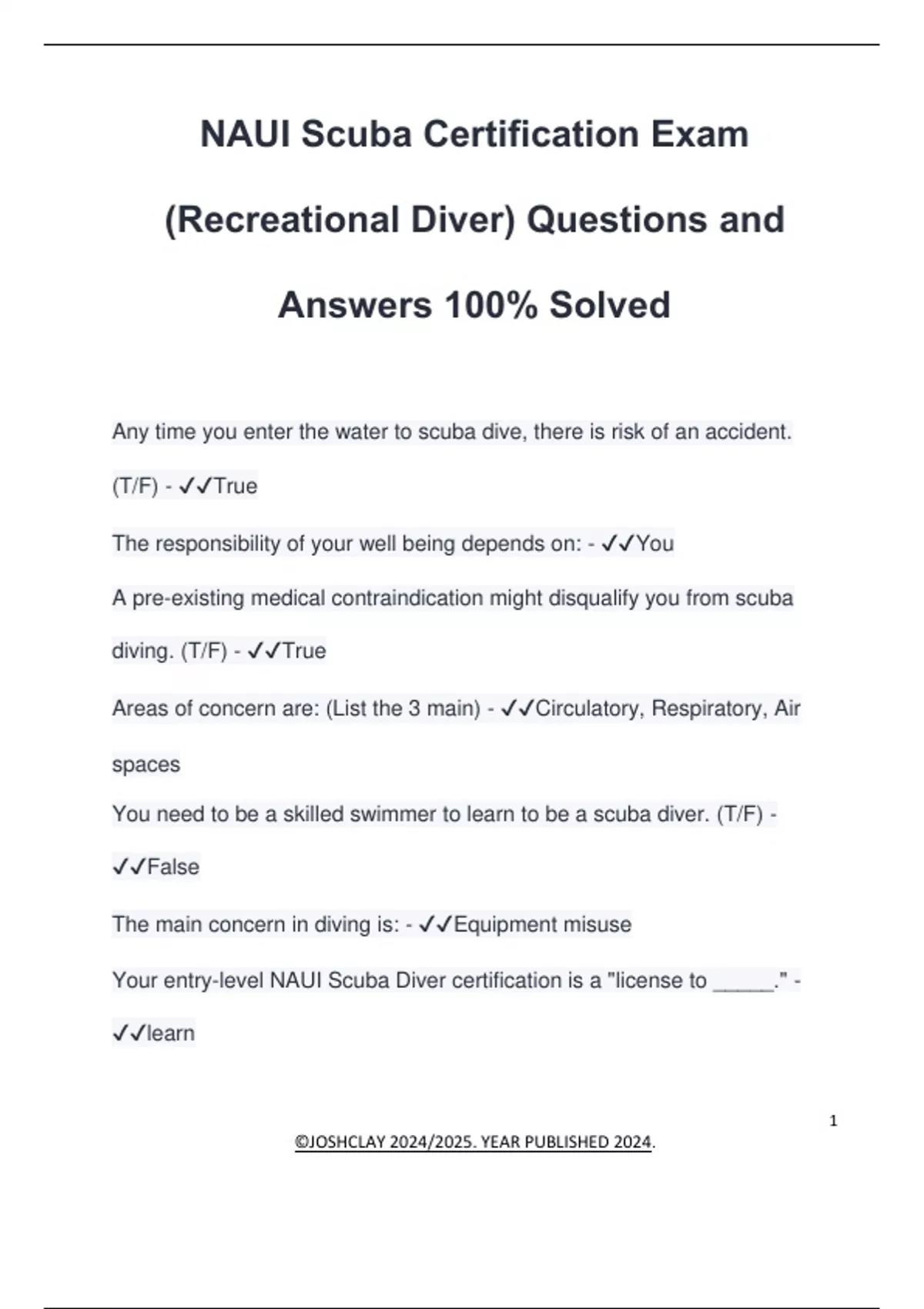 NAUI Scuba Certification Exam (Recreational Diver) Questions and Answers 100% Solved

Any time you enter the water to scuba dive, there is risk of an accident. (T/F) - ✓✓True

The responsibility of your well being depends on: - ✓✓You

A pre-existing medical contraindication might disqualify you from scuba diving. (T/F) - ✓✓True

Areas of concern are: (List the 3 main) - ✓✓Circulatory, Respiratory, Air spaces

You need to be a skilled swimmer to learn to be a scuba diver. (T/F) - ✓✓False

The main concern in diving is: - ✓✓Equipment misuse

Your entry-level NAUI Scuba Diver certification is a "license to _____." - ✓✓learn

1

©JOSHCLAY 2024/2025. YEAR PUBLISHED 2024.